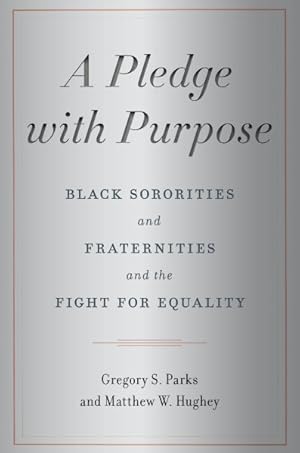 A Pledge with Purpose

BLACK SORORITIES and FRATERNITIES and the FIGHT FOR EQUALITY

Gregory S. Parks and Matthew W. Hughey